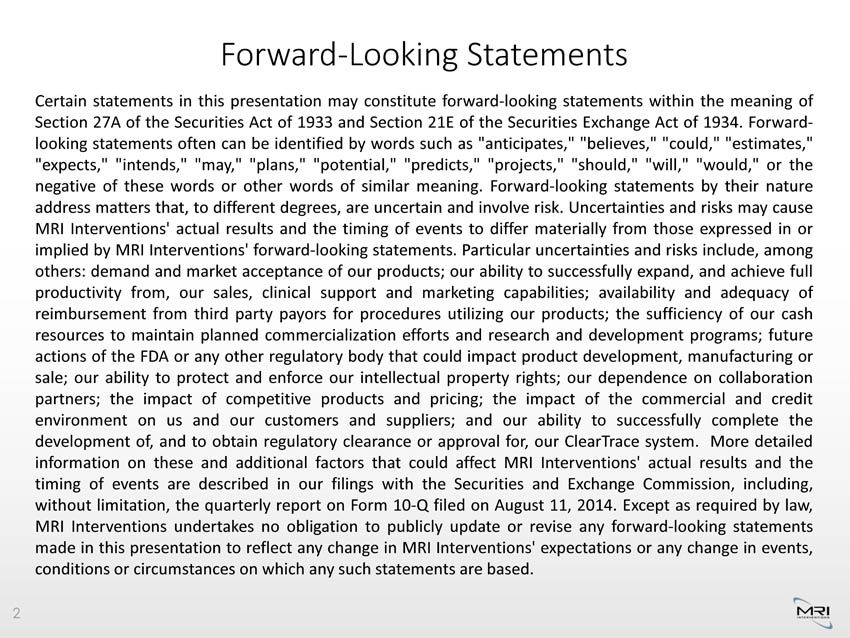 Forward-Looking Statements

Certain statements in this presentation may constitute forward-looking statements within the meaning of Section 27A of the Securities Act of 1933 and Section 21E of the Securities Exchange Act of 1934. Forward-looking statements often can be identified by words such as "anticipates," "believes," "could," "estimates," "expects," "intends," "may," "plans," "potential," "predicts," "projects," "should," "will," "would," or the negative of these words or other words of similar meaning. Forward-looking statements by their nature address matters that, to different degrees, are uncertain and involve risk. Uncertainties and risks may cause MRI Interventions' actual results and the timing of events to differ materially from those expressed in or implied by MRI Interventions' forward-looking statements. Particular uncertainties and risks include, among others: demand and market acceptance of our products; our ability to successfully expand, and achieve full productivity from, our sales, clinical support and marketing capabilities; availability and adequacy of reimbursement from third party payors for procedures utilizing our products; the sufficiency of our cash resources to maintain planned commercialization efforts and research and development programs; future actions of the FDA or any other regulatory body that could impact product development, manufacturing or sale; our ability to protect and enforce our intellectual property rights; our dependence on collaboration partners; the impact of competitive products and pricing; the impact of the commercial and credit environment on us and our customers and suppliers; and our ability to successfully complete the development of, and to obtain regulatory clearance or approval for, our ClearTrace system. More detailed information on these and additional factors that could affect MRI Interventions' actual results and the timing of events are described in our filings with the Securities and Exchange Commission, including, without limitation, the quarterly report on Form 10-Q filed on August 11, 2014. Except as required by law, MRI Interventions undertakes no obligation to publicly update or revise any forward-looking statements made in this presentation to reflect any change in MRI Interventions' expectations or any change in events, conditions or circumstances on which any such statements are based.

2

MRI INTERVENTIONS